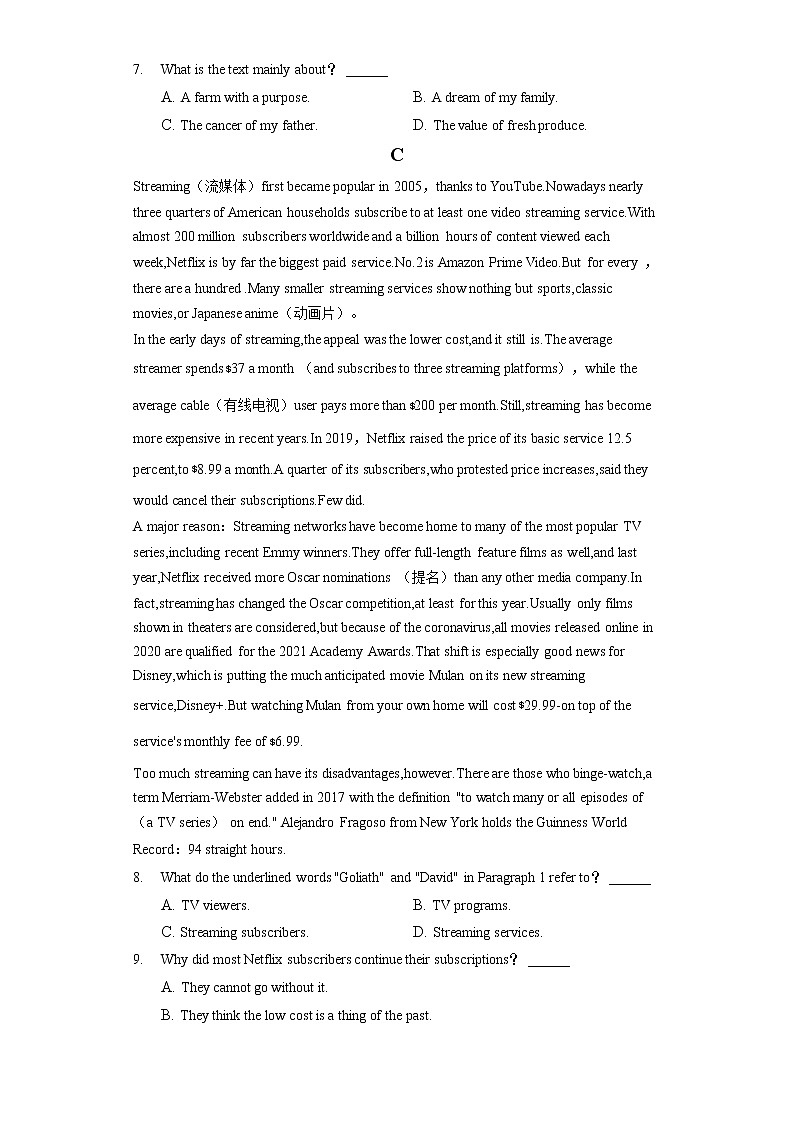 7. What is the text mainly about？ ______

A. A farm with a purpose.

B. A dream of my family.

C. The cancer of my father.

D. The value of fresh produce.

C

Streaming（流媒体）first became popular in 2005，thanks to YouTube.Nowadays nearly three quarters of American households subscribe to at least one video streaming service.With almost 200 million subscribers worldwide and a billion hours of content viewed each week,Netflix is by far the biggest paid service.No.2 is Amazon Prime Video.But for every ，there are a hundred .Many smaller streaming services show nothing but sports,classic movies,or Japanese anime（动画片）。

In the early days of streaming,the appeal was the lower cost,and it still is.The average streamer spends $37 a month （and subscribes to three streaming platforms），while the average cable（有线电视）user pays more than $200 per month.Still,streaming has become more expensive in recent years.In 2019，Netflix raised the price of its basic service 12.5 percent,to $8.99 a month.A quarter of its subscribers,who protested price increases,said they would cancel their subscriptions.Few did.

A major reason：Streaming networks have become home to many of the most popular TV series,including recent Emmy winners.They offer full-length feature films as well,and last year,Netflix received more Oscar nominations （提名）than any other media company.In fact,streaming has changed the Oscar competition,at least for this year.Usually only films shown in theaters are considered,but because of the coronavirus,all movies released online in 2020 are qualified for the 2021 Academy Awards.That shift is especially good news for Disney,which is putting the much anticipated movie Mulan on its new streaming service,Disney+.But watching Mulan from your own home will cost $29.99-on top of the service's monthly fee of $6.99.

Too much streaming can have its disadvantages,however.There are those who binge-watch,a term Merriam-Webster added in 2017 with the definition "to watch many or all episodes of （a TV series） on end." Alejandro Fragoso from New York holds the Guinness World Record：94 straight hours.

8. What do the underlined words "Goliath" and "David" in Paragraph 1 refer to？ ______

A. TV viewers.

B. TV programs.

C. Streaming subscribers.

D. Streaming services.

9. Why did most Netflix subscribers continue their subscriptions？ ______

A. They cannot go without it.

B. They think the low cost is a thing of the past.